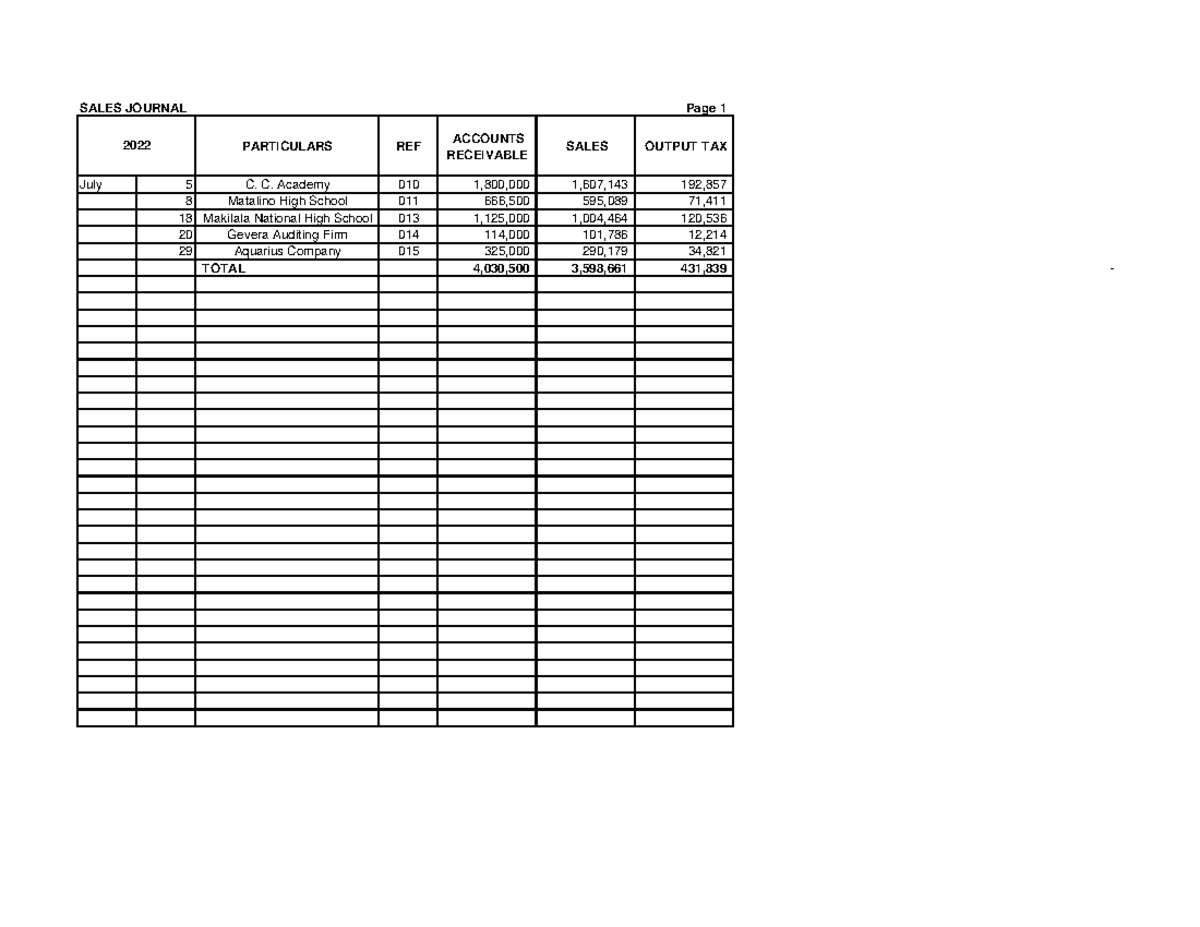 SALES JOURNAL Page 1

| 2022 | | PARTICULARS | REF | ACCOUNTS RECEIVABLE | SALES | OUTPUT TAX |
|---|---|---|---|---|---|---|
| July | 5 | C. C. Academy | D10 | 1,800,000 | 1,607,143 | 192,857 |
| | 8 | Matalino High School | D11 | 666,500 | 595,089 | 71,411 |
| | 18 | Makilala National High School | D13 | 1,125,000 | 1,004,464 | 120,536 |
| | 20 | Gevera Auditing Firm | D14 | 114,000 | 101,786 | 12,214 |
| | 29 | Aquarius Company | D15 | 325,000 | 290,179 | 34,821 |
| | | TOTAL | | 4,030,500 | 3,598,661 | 431,839 |

-